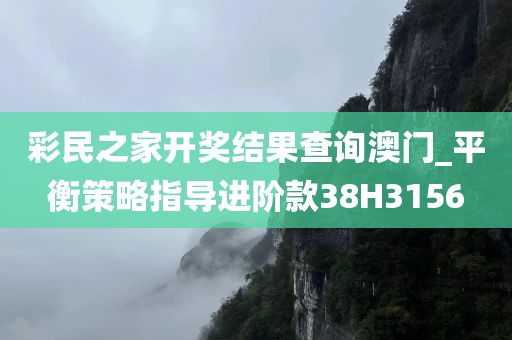 彩民之家开奖结果查询澳门_平衡策略指导进阶款38H3156